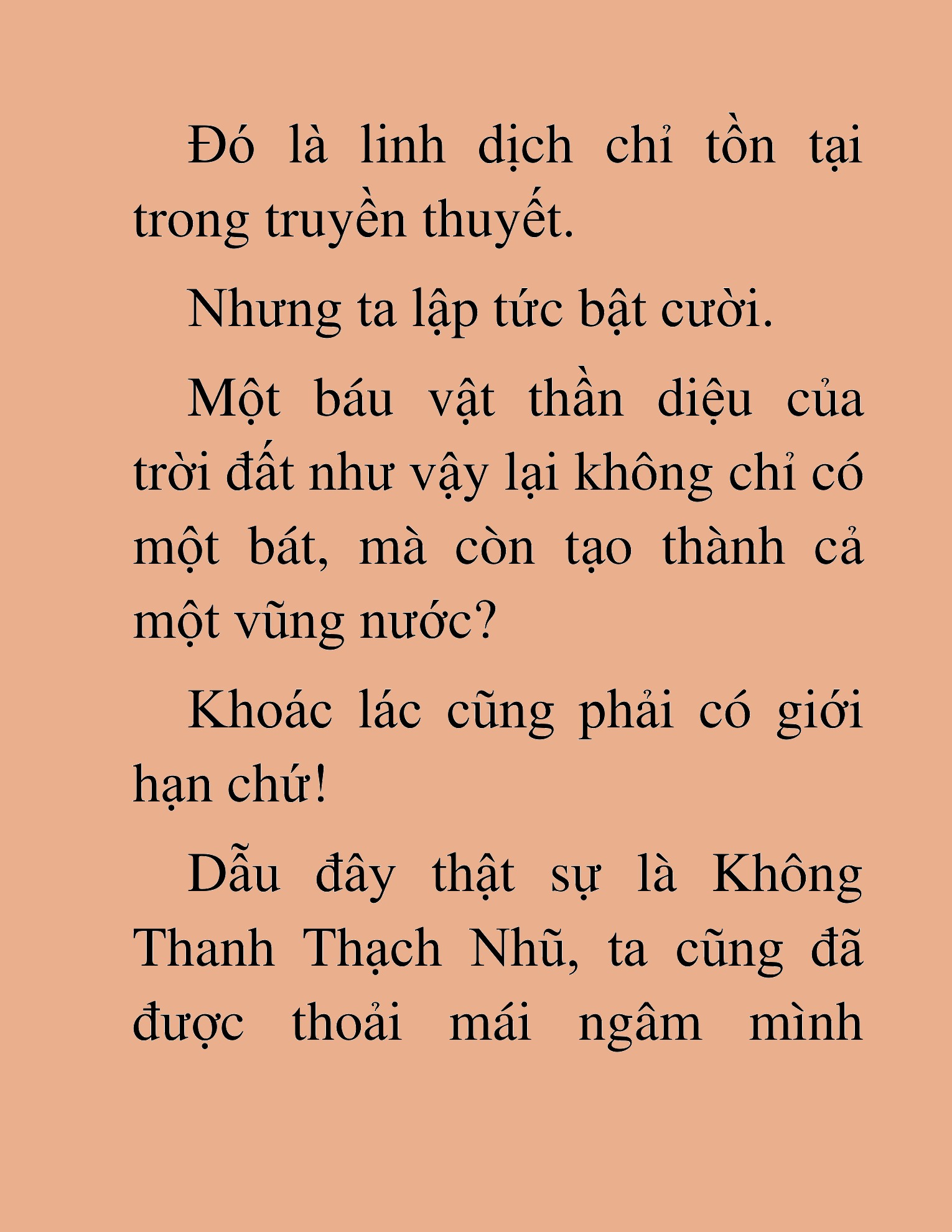 Đó là linh dịch chỉ tồn tại trong truyền thuyết.

Nhưng ta lập tức bật cười.

Một báu vật thần diệu của trời đất như vậy lại không chỉ có một bát, mà còn tạo thành cả một vũng nước?

Khoác lác cũng phải có giới hạn chứ!

Dẫu đây thật sự là Không Thanh Thạch Nhũ, ta cũng đã được thoải mái ngâm mình